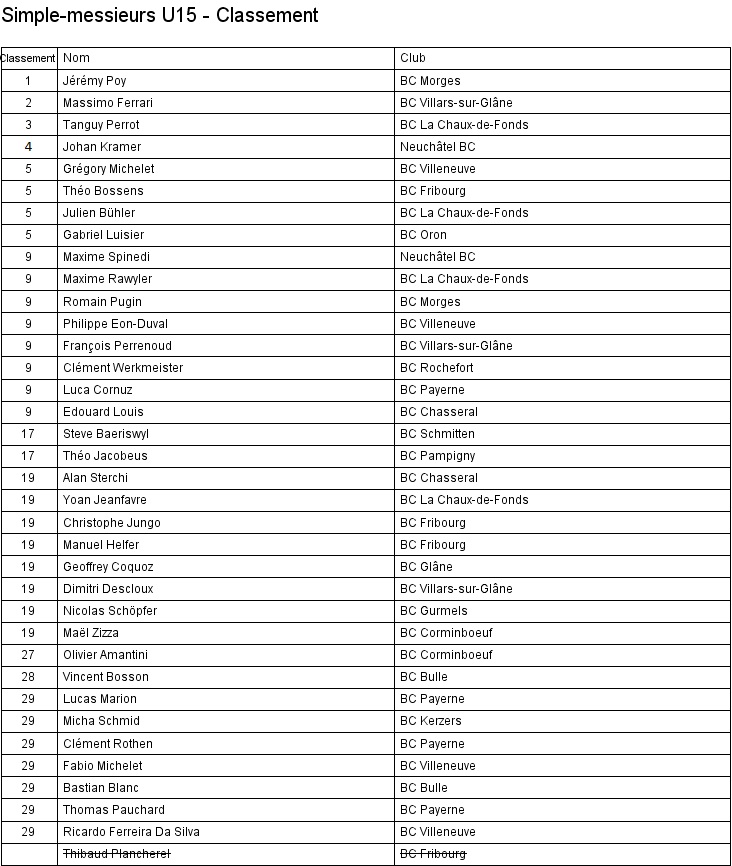 Simple-messieurs U15 - Classement

| Classement | Nom | Club |
|---|---|---|
| 1 | Jérémy Poy | BC Morges |
| 2 | Massimo Ferrari | BC Villars-sur-Glâne |
| 3 | Tanguy Perrot | BC La Chaux-de-Fonds |
| 4 | Johan Kramer | Neuchâtel BC |
| 5 | Grégory Michelet | BC Villeneuve |
| 5 | Théo Bossens | BC Fribourg |
| 5 | Julien Bühler | BC La Chaux-de-Fonds |
| 5 | Gabriel Luisier | BC Oron |
| 9 | Maxime Spinedi | Neuchâtel BC |
| 9 | Maxime Rawyler | BC La Chaux-de-Fonds |
| 9 | Romain Pugin | BC Morges |
| 9 | Philippe Eon-Duval | BC Villeneuve |
| 9 | François Perrenoud | BC Villars-sur-Glâne |
| 9 | Clément Werkmeister | BC Rochefort |
| 9 | Luca Cornuz | BC Payerne |
| 9 | Edouard Louis | BC Chasseral |
| 17 | Steve Baeriswyl | BC Schmitten |
| 17 | Théo Jacobeus | BC Pampigny |
| 19 | Alan Sterchi | BC Chasseral |
| 19 | Yoan Jeanfavre | BC La Chaux-de-Fonds |
| 19 | Christophe Jungo | BC Fribourg |
| 19 | Manuel Helfer | BC Fribourg |
| 19 | Geoffrey Coquoz | BC Glâne |
| 19 | Dimitri Descloux | BC Villars-sur-Glâne |
| 19 | Nicolas Schöpfer | BC Gurmels |
| 19 | Maël Zizza | BC Corminboeuf |
| 27 | Olivier Amantini | BC Corminboeuf |
| 28 | Vincent Bosson | BC Bulle |
| 29 | Lucas Marion | BC Payerne |
| 29 | Micha Schmid | BC Kerzers |
| 29 | Clément Rothen | BC Payerne |
| 29 | Fabio Michelet | BC Villeneuve |
| 29 | Bastian Blanc | BC Bulle |
| 29 | Thomas Pauchard | BC Payerne |
| 29 | Ricardo Ferreira Da Silva | BC Villeneuve |
| | Thibaud Plancherel | BC Fribourg |